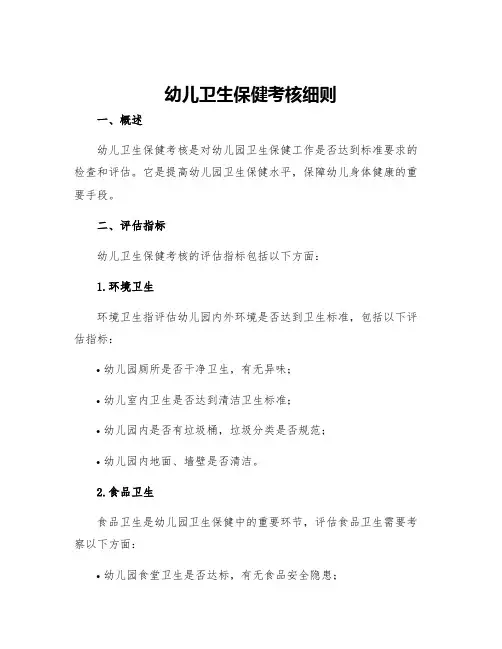 幼儿卫生保健考核细则

一、概述

幼儿卫生保健考核是对幼儿园卫生保健工作是否达到标准要求的检查和评估。它是提高幼儿园卫生保健水平，保障幼儿身体健康的重要手段。

二、评估指标

幼儿卫生保健考核的评估指标包括以下方面：

1.环境卫生

环境卫生指评估幼儿园内外环境是否达到卫生标准，包括以下评估指标：

• 幼儿园厕所是否干净卫生，有无异味；

• 幼儿室内卫生是否达到清洁卫生标准；

• 幼儿园内是否有垃圾桶，垃圾分类是否规范；

• 幼儿园内地面、墙壁是否清洁。

2.食品卫生

食品卫生是幼儿园卫生保健中的重要环节，评估食品卫生需要考察以下方面：

• 幼儿园食堂卫生是否达标，有无食品安全隐患；